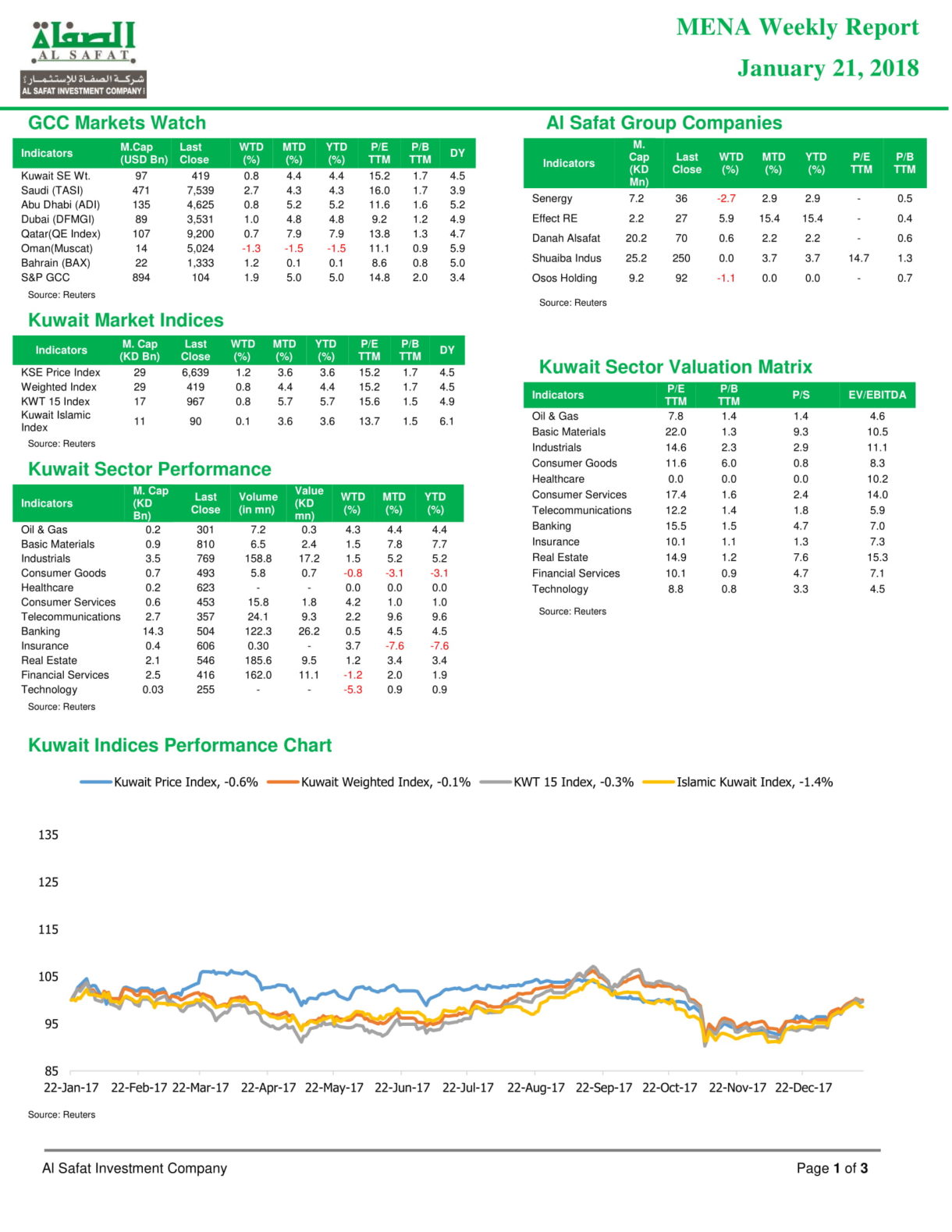 الصفاة
AL SAFAT
شركة الصفاة للإستثمار
AL SAFAT INVESTMENT COMPANY

MENA Weekly Report
January 21, 2018

GCC Markets Watch

| Indicators | M.Cap (USD Bn) | Last Close | WTD (%) | MTD (%) | YTD (%) | P/E TTM | P/B TTM | DY |
|---|---|---|---|---|---|---|---|---|
| Kuwait SE Wt. | 97 | 419 | 0.8 | 4.4 | 4.4 | 15.2 | 1.7 | 4.5 |
| Saudi (TASI) | 471 | 7,539 | 2.7 | 4.3 | 4.3 | 16.0 | 1.7 | 3.9 |
| Abu Dhabi (ADI) | 135 | 4,625 | 0.8 | 5.2 | 5.2 | 11.6 | 1.6 | 5.2 |
| Dubai (DFMGI) | 89 | 3,531 | 1.0 | 4.8 | 4.8 | 9.2 | 1.2 | 4.9 |
| Qatar(QE Index) | 107 | 9,200 | 0.7 | 7.9 | 7.9 | 13.8 | 1.3 | 4.7 |
| Oman(Muscat) | 14 | 5,024 | -1.3 | -1.5 | -1.5 | 11.1 | 0.9 | 5.9 |
| Bahrain (BAX) | 22 | 1,333 | 1.2 | 0.1 | 0.1 | 8.6 | 0.8 | 5.0 |
| S&P GCC | 894 | 104 | 1.9 | 5.0 | 5.0 | 14.8 | 2.0 | 3.4 |

Source: Reuters

Kuwait Market Indices

| Indicators | M. Cap (KD Bn) | Last Close | WTD (%) | MTD (%) | YTD (%) | P/E TTM | P/B TTM | DY |
|---|---|---|---|---|---|---|---|---|
| KSE Price Index | 29 | 6,639 | 1.2 | 3.6 | 3.6 | 15.2 | 1.7 | 4.5 |
| Weighted Index | 29 | 419 | 0.8 | 4.4 | 4.4 | 15.2 | 1.7 | 4.5 |
| KWT 15 Index | 17 | 967 | 0.8 | 5.7 | 5.7 | 15.6 | 1.5 | 4.9 |
| Kuwait Islamic Index | 11 | 90 | 0.1 | 3.6 | 3.6 | 13.7 | 1.5 | 6.1 |

Source: Reuters

Kuwait Sector Performance

| Indicators | M. Cap (KD Bn) | Last Close | Volume (in mn) | Value (KD mn) | WTD (%) | MTD (%) | YTD (%) |
|---|---|---|---|---|---|---|---|
| Oil & Gas | 0.2 | 301 | 7.2 | 0.3 | 4.3 | 4.4 | 4.4 |
| Basic Materials | 0.9 | 810 | 6.5 | 2.4 | 1.5 | 7.8 | 7.7 |
| Industrials | 3.5 | 769 | 158.8 | 17.2 | 1.5 | 5.2 | 5.2 |
| Consumer Goods | 0.7 | 493 | 5.8 | 0.7 | -0.8 | -3.1 | -3.1 |
| Healthcare | 0.2 | 623 | - | - | 0.0 | 0.0 | 0.0 |
| Consumer Services | 0.6 | 453 | 15.8 | 1.8 | 4.2 | 1.0 | 1.0 |
| Telecommunications | 2.7 | 357 | 24.1 | 9.3 | 2.2 | 9.6 | 9.6 |
| Banking | 14.3 | 504 | 122.3 | 26.2 | 0.5 | 4.5 | 4.5 |
| Insurance | 0.4 | 606 | 0.30 | - | 3.7 | -7.6 | -7.6 |
| Real Estate | 2.1 | 546 | 185.6 | 9.5 | 1.2 | 3.4 | 3.4 |
| Financial Services | 2.5 | 416 | 162.0 | 11.1 | -1.2 | 2.0 | 1.9 |
| Technology | 0.03 | 255 | - | - | -5.3 | 0.9 | 0.9 |

Source: Reuters

Al Safat Group Companies

| Indicators | M. Cap (KD Mn) | Last Close | WTD (%) | MTD (%) | YTD (%) | P/E TTM | P/B TTM |
|---|---|---|---|---|---|---|---|
| Senergy | 7.2 | 36 | -2.7 | 2.9 | 2.9 | - | 0.5 |
| Effect RE | 2.2 | 27 | 5.9 | 15.4 | 15.4 | - | 0.4 |
| Danah Alsafat | 20.2 | 70 | 0.6 | 2.2 | 2.2 | - | 0.6 |
| Shuaiba Indus | 25.2 | 250 | 0.0 | 3.7 | 3.7 | 14.7 | 1.3 |
| Osos Holding | 9.2 | 92 | -1.1 | 0.0 | 0.0 | - | 0.7 |

Source: Reuters

Kuwait Sector Valuation Matrix

| Indicators | P/E TTM | P/B TTM | P/S | EV/EBITDA |
|---|---|---|---|---|
| Oil & Gas | 7.8 | 1.4 | 1.4 | 4.6 |
| Basic Materials | 22.0 | 1.3 | 9.3 | 10.5 |
| Industrials | 14.6 | 2.3 | 2.9 | 11.1 |
| Consumer Goods | 11.6 | 6.0 | 0.8 | 8.3 |
| Healthcare | 0.0 | 0.0 | 0.0 | 10.2 |
| Consumer Services | 17.4 | 1.6 | 2.4 | 14.0 |
| Telecommunications | 12.2 | 1.4 | 1.8 | 5.9 |
| Banking | 15.5 | 1.5 | 4.7 | 7.0 |
| Insurance | 10.1 | 1.1 | 1.3 | 7.3 |
| Real Estate | 14.9 | 1.2 | 7.6 | 15.3 |
| Financial Services | 10.1 | 0.9 | 4.7 | 7.1 |
| Technology | 8.8 | 0.8 | 3.3 | 4.5 |

Source: Reuters

Kuwait Indices Performance Chart

Kuwait Price Index, -0.6% Kuwait Weighted Index, -0.1% KWT 15 Index, -0.3% Islamic Kuwait Index, -1.4%

135
125
115
105
95
85
22-Jan-17 22-Feb-17 22-Mar-17 22-Apr-17 22-May-17 22-Jun-17 22-Jul-17 22-Aug-17 22-Sep-17 22-Oct-17 22-Nov-17 22-Dec-17

Source: Reuters

Al Safat Investment Company
Page 1 of 3